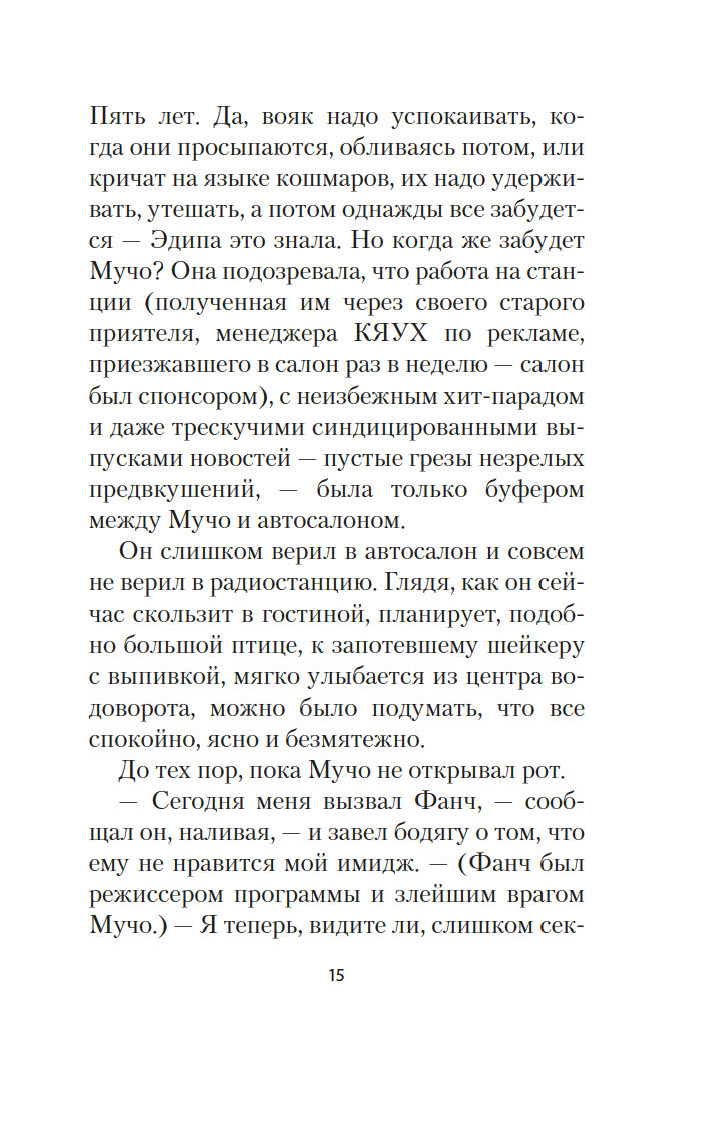 Пять лет. Да, вояк надо успокаивать, когда они просыпаются, обливаясь потом, или кричат на языке кошмаров, их надо удерживать, утешать, а потом однажды все забудется — Эдипа это знала. Но когда же забудет Мучо? Она подозревала, что работа на станции (полученная им через своего старого приятеля, менеджера КЯУХ по рекламе, приезжавшего в салон раз в неделю — салон был спонсором), с неизбежным хит-парадом и даже трескучими синдицированными выпусками новостей — пустые грезы незрелых предвкушений, — была только буфером между Мучо и автосалоном.

Он слишком верил в автосалон и совсем не верил в радиостанцию. Глядя, как он сейчас скользит в гостиной, планирует, подобно большой птице, к запотевшему шейкеру с выпивкой, мягко улыбается из центра водоворота, можно было подумать, что все спокойно, ясно и безмятежно.

До тех пор, пока Мучо не открывал рот.

— Сегодня меня вызвал Фанч, — сообщал он, наливая, — и завел бодягу о том, что ему не нравится мой имидж. — (Фанч был режиссером программы и злейшим врагом Мучо.) — Я теперь, видите ли, слишком сек-

15